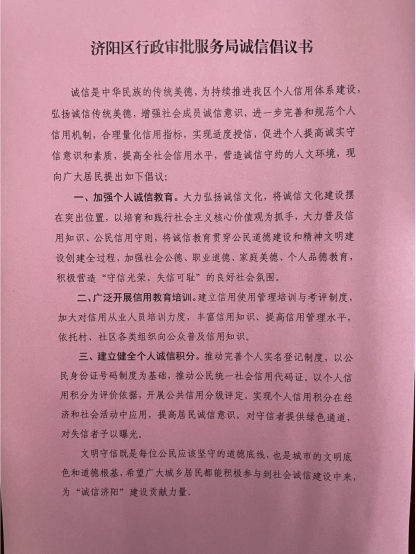 济阳区行政审批服务局诚信倡议书

诚信是中华民族的传统美德，为持续推进我区个人信用体系建设，弘扬诚信传统美德，增强社会成员诚信意识，进一步完善和规范个人信用机制，合理量化信用指标，实现适度授信，促进个人提高诚实守信意识和素质，提高全社会信用水平，营造诚信守约的人文环境，现向广大居民提出如下倡议：

一、加强个人诚信教育。大力弘扬诚信文化，将诚信文化建设摆在突出位置，以培育和践行社会主义核心价值观为抓手，大力普及信用知识、公民信用守则，将诚信教育贯穿公民道德建设和精神文明建设创建全过程，加强社会公德、职业道德、家庭美德、个人品德教育，积极营造“守信光荣、失信可耻”的良好社会氛围。

二、广泛开展信用教育培训。建立信用使用管理培训与考评制度，加大对信用从业人员培训力度，丰富信用知识、提高信用管理水平，依托村、社区各类组织向公众普及信用知识。

三、建立健全个人诚信积分。推动完善个人实名登记制度，以公民身份证号码制度为基础，推动公民统一社会信用代码证。以个人信用积分为评价依据，开展公共信用分级评定，实现个人信用积分在经济和社会活动中应用，提高居民诚信意识，对守信者提供绿色通道，对失信者予以曝光。

文明守信既是每位公民应该坚守的道德底线，也是城市的文明底色和道德根基，希望广大城乡居民都能积极参与到社会诚信建设中来，为“诚信济阳”建设贡献力量。